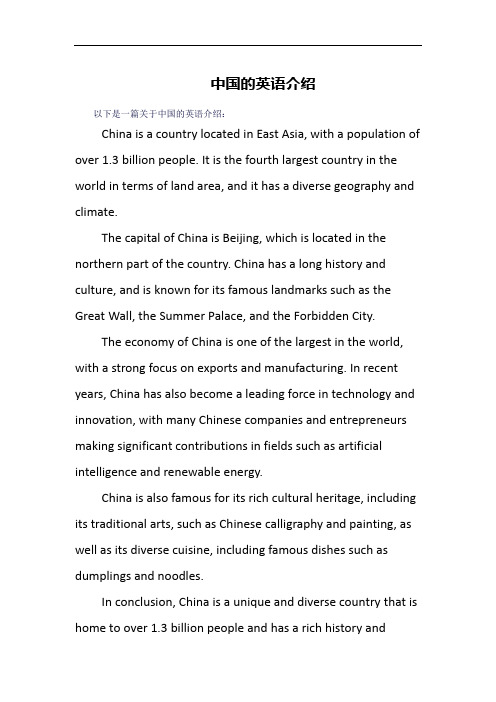 中国的英语介绍

以下是一篇关于中国的英语介绍：

China is a country located in East Asia, with a population of over 1.3 billion people. It is the fourth largest country in the world in terms of land area, and it has a diverse geography and climate.

The capital of China is Beijing, which is located in the northern part of the country. China has a long history and culture, and is known for its famous landmarks such as the Great Wall, the Summer Palace, and the Forbidden City.

The economy of China is one of the largest in the world, with a strong focus on exports and manufacturing. In recent years, China has also become a leading force in technology and innovation, with many Chinese companies and entrepreneurs making significant contributions in fields such as artificial intelligence and renewable energy.

China is also famous for its rich cultural heritage, including its traditional arts, such as Chinese calligraphy and painting, as well as its diverse cuisine, including famous dishes such as dumplings and noodles.

In conclusion, China is a unique and diverse country that is home to over 1.3 billion people and has a rich history and